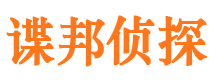 谍邦侦探